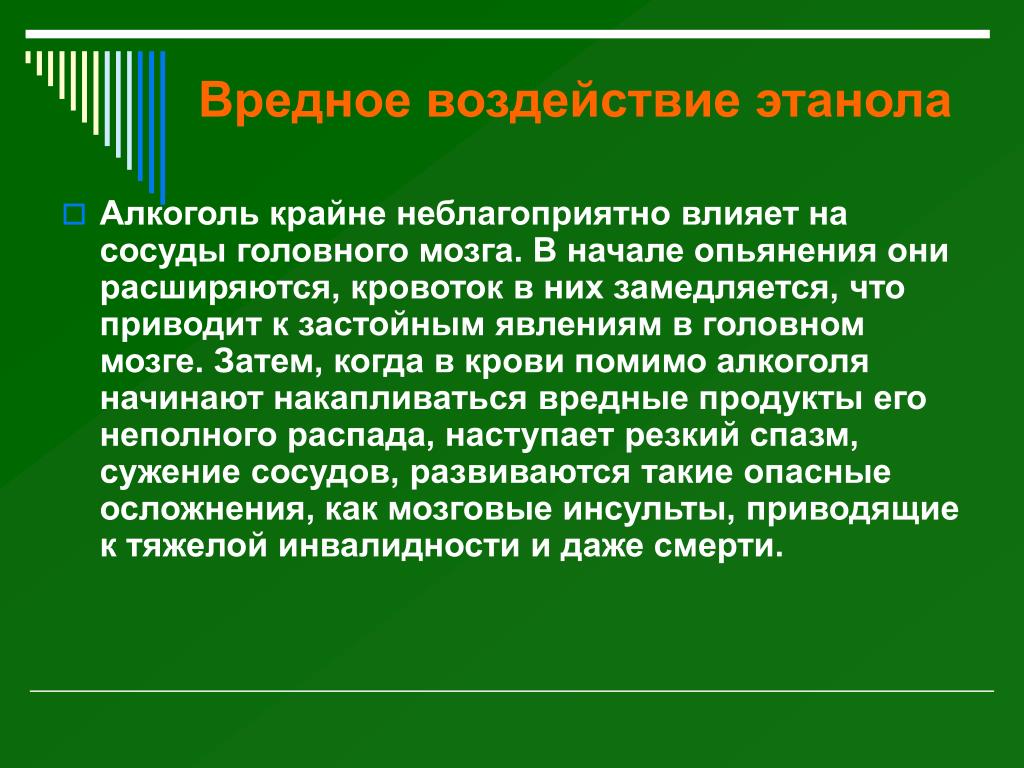 Вредное воздействие этанола

Алкоголь крайне неблагоприятно влияет на сосуды головного мозга. В начале опьянения они расширяются, кровоток в них замедляется, что приводит к застойным явлениям в головном мозге. Затем, когда в крови помимо алкоголя начинают накапливаться вредные продукты его неполного распада, наступает резкий спазм, сужение сосудов, развиваются такие опасные осложнения, как мозговые инсульты, приводящие к тяжелой инвалидности и даже смерти.